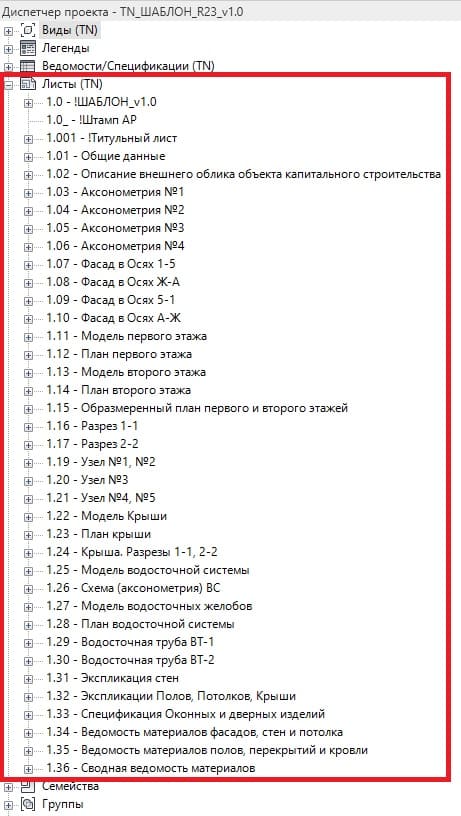 Диспетчер проекта - TN_ШАБЛОН_R23_v1.0

Виды (TN)
Легенды
Ведомости/Спецификации (TN)
Листы (TN)
1.0 - !ШАБЛОН_v1.0
1.0_ - !Штамп АР
1.001 - !Титульный лист
1.01 - Общие данные
1.02 - Описание внешнего облика объекта капитального строительства
1.03 - Аксонометрия №1
1.04 - Аксонометрия №2
1.05 - Аксонометрия №3
1.06 - Аксонометрия №4
1.07 - Фасад в Осях 1-5
1.08 - Фасад в Осях Ж-А
1.09 - Фасад в Осях 5-1
1.10 - Фасад в Осях А-Ж
1.11 - Модель первого этажа
1.12 - План первого этажа
1.13 - Модель второго этажа
1.14 - План второго этажа
1.15 - Образмеренный план первого и второго этажей
1.16 - Разрез 1-1
1.17 - Разрез 2-2
1.19 - Узел №1, №2
1.20 - Узел №3
1.21 - Узел №4, №5
1.22 - Модель Крыши
1.23 - План крыши
1.24 - Крыша. Разрезы 1-1, 2-2
1.25 - Модель водосточной системы
1.26 - Схема (аксонометрия) ВС
1.27 - Модель водосточных желобов
1.28 - План водосточной системы
1.29 - Водосточная труба ВТ-1
1.30 - Водосточная труба ВТ-2
1.31 - Экспликация стен
1.32 - Экспликации Полов, Потолков, Крыши
1.33 - Спецификация Оконных и дверных изделий
1.34 - Ведомость материалов фасадов, стен и потолка
1.35 - Ведомость материалов полов, перекрытий и кровли
1.36 - Сводная ведомость материалов
Семейства
Группы